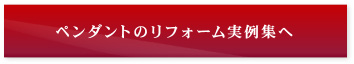 ペンダントのリフォーム実例集へ